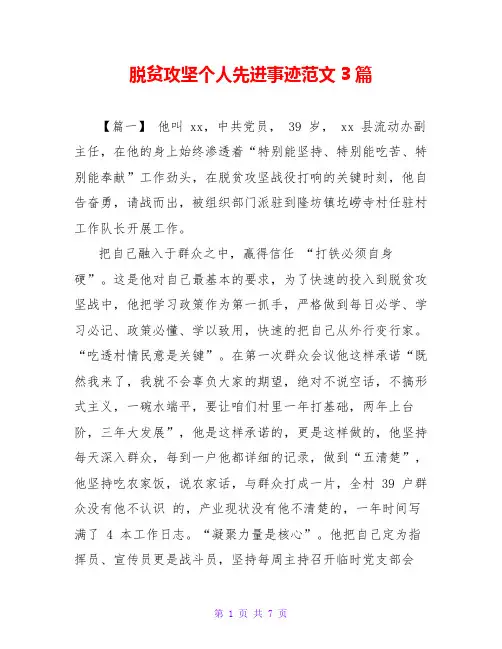 脱贫攻坚个人先进事迹范文 3 篇

【篇一】 他叫 xx，中共党员， 39 岁， xx 县流动办副主任，在他的身上始终渗透着“特别能坚持、特别能吃苦、特别能奉献”工作劲头，在脱贫攻坚战役打响的关键时刻，他自告奋勇，请战而出，被组织部门派驻到隆坊镇圪崂寺村任驻村工作队长开展工作。

把自己融入于群众之中，赢得信任 “打铁必须自身硬”。这是他对自己最基本的要求，为了快速的投入到脱贫攻坚战中，他把学习政策作为第一抓手，严格做到每日必学、学习必记、政策必懂、学以致用，快速的把自己从外行变行家。“吃透村情民意是关键”。在第一次群众会议他这样承诺“既然我来了，我就不会辜负大家的期望，绝对不说空话，不搞形式主义，一碗水端平，要让咱们村里一年打基础，两年上台阶，三年大发展”，他是这样承诺的，更是这样做的，他坚持每天深入群众，每到一户他都详细的记录，做到“五清楚”，他坚持吃农家饭，说农家话，与群众打成一片，全村 39 户群众没有他不认识 的，产业现状没有他不清楚的，一年时间写满了 4 本工作日志。“凝聚力量是核心”。他把自己定为指挥员、宣传员更是战斗员，坚持每周主持召开临时党支部会

第 1 页 共 7 页